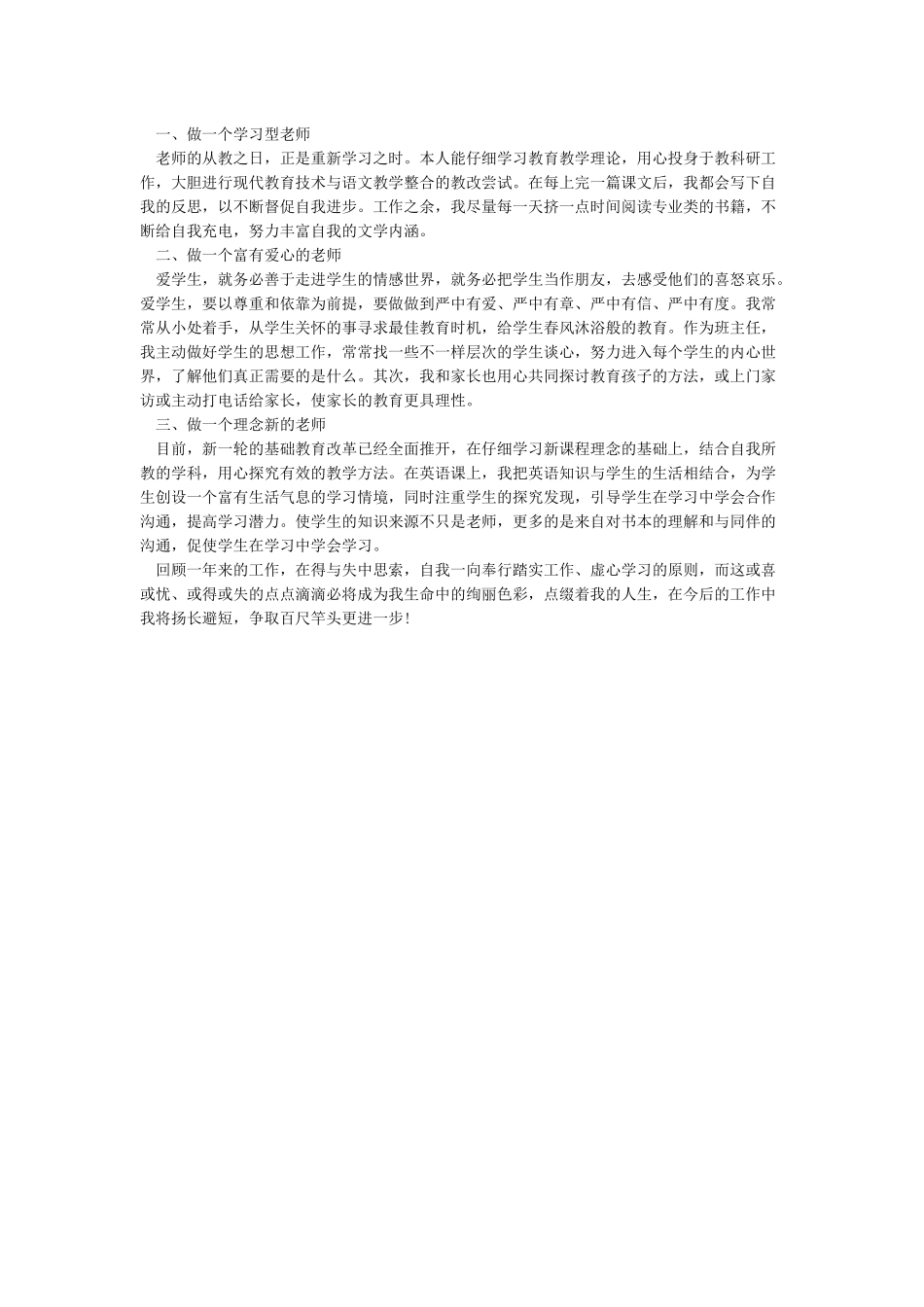 一、做一个学习型老师

老师的从教之日，正是重新学习之时。本人能仔细学习教育教学理论，用心投身于教科研工作，大胆进行现代教育技术与语文教学整合的教改尝试。在每上完一篇课文后，我都会写下自我的反思，以不断督促自我进步。工作之余，我尽量每一天挤一点时间阅读专业类的书籍，不断给自我充电，努力丰富自我的文学内涵。

二、做一个富有爱心的老师

爱学生，就务必善于走进学生的情感世界，就务必把学生当作朋友，去感受他们的喜怒哀乐。爱学生，要以尊重和依靠为前提，要做做到严中有爱、严中有章、严中有信、严中有度。我常常从小处着手，从学生关怀的事寻求最佳教育时机，给学生春风沐浴般的教育。作为班主任，我主动做好学生的思想工作，常常找一些不一样层次的学生谈心，努力进入每个学生的内心世界，了解他们真正需要的是什么。其次，我和家长也用心共同探讨教育孩子的方法，或上门家访或主动打电话给家长，使家长的教育更具理性。

三、做一个理念新的老师

目前，新一轮的基础教育改革已经全面推开，在仔细学习新课程理念的基础上，结合自我所教的学科，用心探究有效的教学方法。在英语课上，我把英语知识与学生的生活相结合，为学生创设一个富有生活气息的学习情境，同时注重学生的探究发现，引导学生在学习中学会合作沟通，提高学习潜力。使学生的知识来源不只是老师，更多的是来自对书本的理解和与同伴的沟通，促使学生在学习中学会学习。

回顾一年来的工作，在得与失中思索，自我一向奉行踏实工作、虚心学习的原则，而这或喜或忧、或得或失的点点滴滴必将成为我生命中的绚丽色彩，点缀着我的人生，在今后的工作中我将扬长避短，争取百尺竿头更进一步！